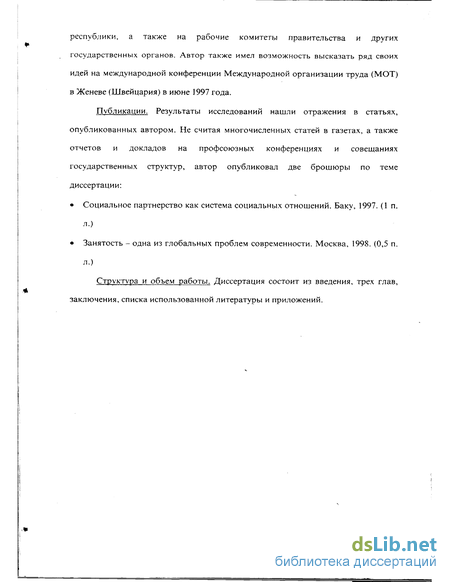 республики, а также на рабочие комитеты правительства и других государственных органов. Автор также имел возможность высказать ряд своих идей на международной конференции Международной организации труда (МОТ) в Женеве (Швейцария) в июне 1997 года.

Публикации. Результаты исследований нашли отражения в статьях, опубликованных автором. Не считая многочисленных статей в газетах, а также отчетов и докладов на профсоюзных конференциях и совещаниях государственных структур, автор опубликовал две брошюры по теме диссертации:

• Социальное партнерство как система социальных отношений. Баку, 1997. (1 п. л.)

• Занятость – одна из глобальных проблем современности. Москва, 1998. (0,5 п. л.)

Структура и объем работы. Диссертация состоит из введения, трех глав, заключения, списка использованной литературы и приложений.

dsLib.net
библиотека диссертаций